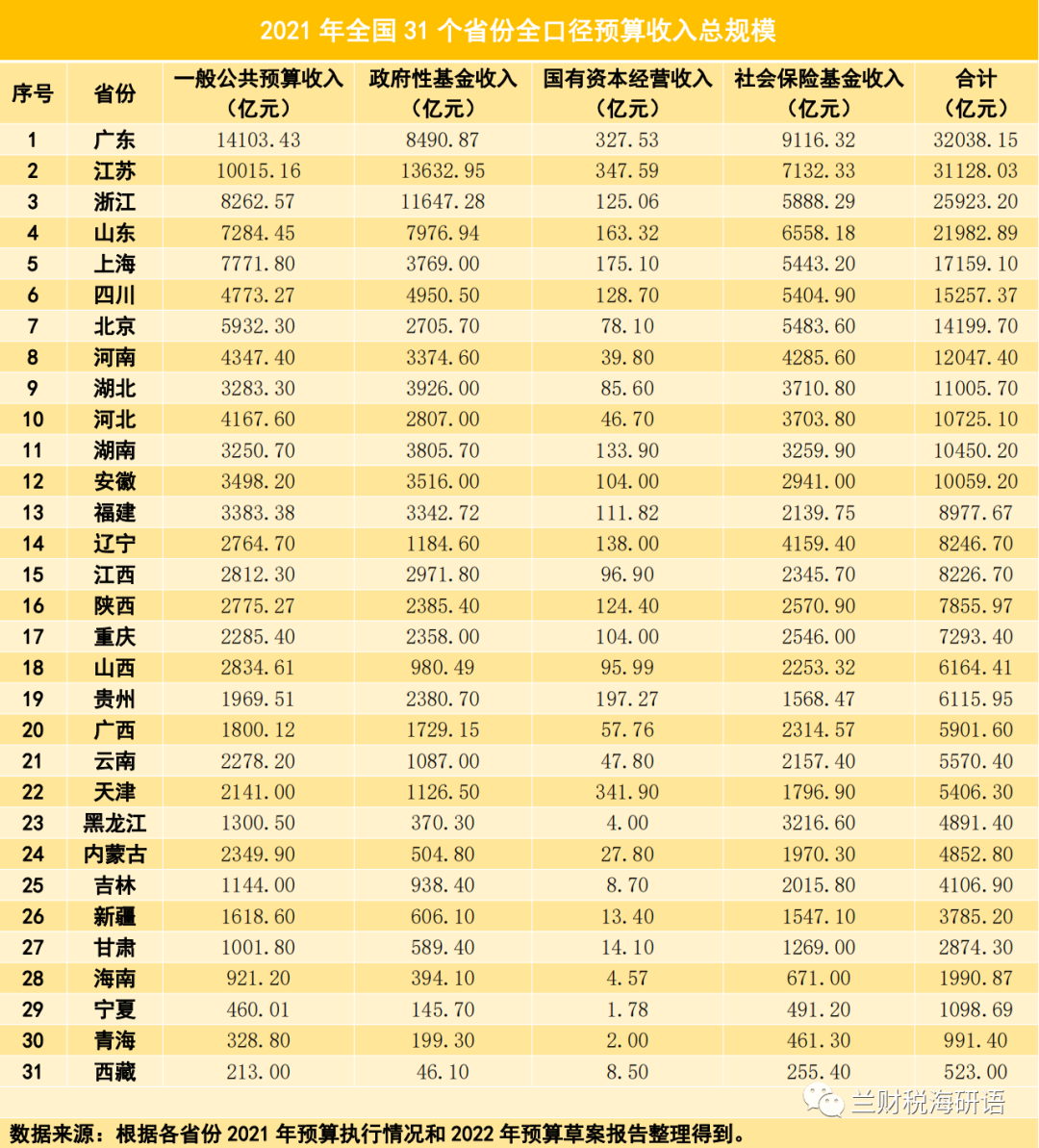 2021 年全国 31 个省份全口径预算收入总规模

| 序号 | 省份 | 一般公共预算收入（亿元） | 政府性基金收入（亿元） | 国有资本经营收入（亿元） | 社会保险基金收入（亿元） | 合计（亿元） |
|---|---|---|---|---|---|---|
| 1 | 广东 | 14103.43 | 8490.87 | 327.53 | 9116.32 | 32038.15 |
| 2 | 江苏 | 10015.16 | 13632.95 | 347.59 | 7132.33 | 31128.03 |
| 3 | 浙江 | 8262.57 | 11647.28 | 125.06 | 5888.29 | 25923.20 |
| 4 | 山东 | 7284.45 | 7976.94 | 163.32 | 6558.18 | 21982.89 |
| 5 | 上海 | 7771.80 | 3769.00 | 175.10 | 5443.20 | 17159.10 |
| 6 | 四川 | 4773.27 | 4950.50 | 128.70 | 5404.90 | 15257.37 |
| 7 | 北京 | 5932.30 | 2705.70 | 78.10 | 5483.60 | 14199.70 |
| 8 | 河南 | 4347.40 | 3374.60 | 39.80 | 4285.60 | 12047.40 |
| 9 | 湖北 | 3283.30 | 3926.00 | 85.60 | 3710.80 | 11005.70 |
| 10 | 河北 | 4167.60 | 2807.00 | 46.70 | 3703.80 | 10725.10 |
| 11 | 湖南 | 3250.70 | 3805.70 | 133.90 | 3259.90 | 10450.20 |
| 12 | 安徽 | 3498.20 | 3516.00 | 104.00 | 2941.00 | 10059.20 |
| 13 | 福建 | 3383.38 | 3342.72 | 111.82 | 2139.75 | 8977.67 |
| 14 | 辽宁 | 2764.70 | 1184.60 | 138.00 | 4159.40 | 8246.70 |
| 15 | 江西 | 2812.30 | 2971.80 | 96.90 | 2345.70 | 8226.70 |
| 16 | 陕西 | 2775.27 | 2385.40 | 124.40 | 2570.90 | 7855.97 |
| 17 | 重庆 | 2285.40 | 2358.00 | 104.00 | 2546.00 | 7293.40 |
| 18 | 山西 | 2834.61 | 980.49 | 95.99 | 2253.32 | 6164.41 |
| 19 | 贵州 | 1969.51 | 2380.70 | 197.27 | 1568.47 | 6115.95 |
| 20 | 广西 | 1800.12 | 1729.15 | 57.76 | 2314.57 | 5901.60 |
| 21 | 云南 | 2278.20 | 1087.00 | 47.80 | 2157.40 | 5570.40 |
| 22 | 天津 | 2141.00 | 1126.50 | 341.90 | 1796.90 | 5406.30 |
| 23 | 黑龙江 | 1300.50 | 370.30 | 4.00 | 3216.60 | 4891.40 |
| 24 | 内蒙古 | 2349.90 | 504.80 | 27.80 | 1970.30 | 4852.80 |
| 25 | 吉林 | 1144.00 | 938.40 | 8.70 | 2015.80 | 4106.90 |
| 26 | 新疆 | 1618.60 | 606.10 | 13.40 | 1547.10 | 3785.20 |
| 27 | 甘肃 | 1001.80 | 589.40 | 14.10 | 1269.00 | 2874.30 |
| 28 | 海南 | 921.20 | 394.10 | 4.57 | 671.00 | 1990.87 |
| 29 | 宁夏 | 460.01 | 145.70 | 1.78 | 491.20 | 1098.69 |
| 30 | 青海 | 328.80 | 199.30 | 2.00 | 461.30 | 991.40 |
| 31 | 西藏 | 213.00 | 46.10 | 8.50 | 255.40 | 523.00 |

兰财税海研语

数据来源：根据各省份 2021 年预算执行情况和 2022 年预算草案报告整理得到。